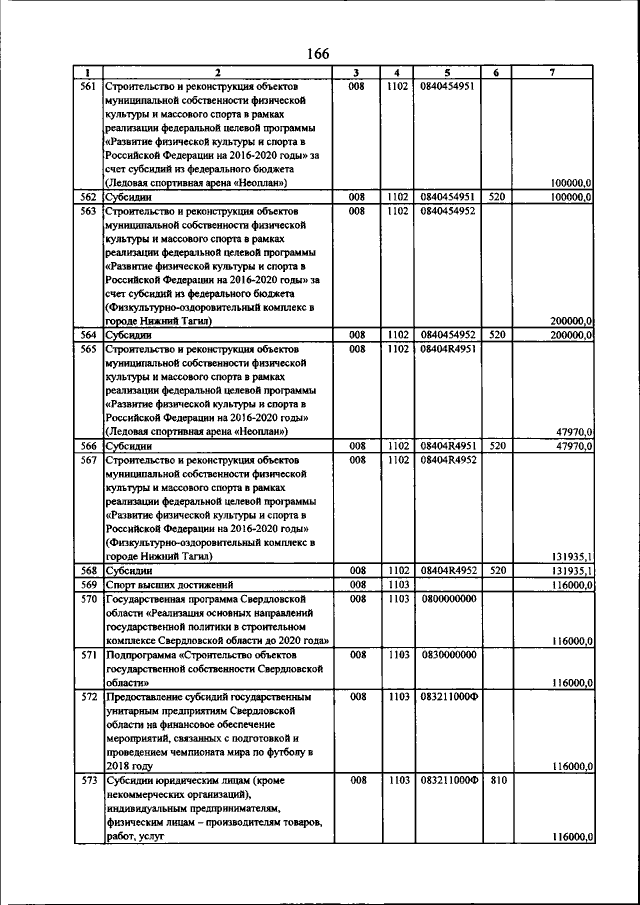 166

| 1 | 2 | 3 | 4 | 5 | 6 | 7 |
|---|---|---|---|---|---|---|
| 561 | Строительство и реконструкция объектов муниципальной собственности физической культуры и массового спорта в рамках реализации федеральной целевой программы «Развитие физической культуры и спорта в Российской Федерации на 2016-2020 годы» за счет субсидий из федерального бюджета (Ледовая спортивная арена «Неоплан») | 008 | 1102 | 0840454951 | | 100000,0 |
| 562 | Субсидии | 008 | 1102 | 0840454951 | 520 | 100000,0 |
| 563 | Строительство и реконструкция объектов муниципальной собственности физической культуры и массового спорта в рамках реализации федеральной целевой программы «Развитие физической культуры и спорта в Российской Федерации на 2016-2020 годы» за счет субсидий из федерального бюджета (Физкультурно-оздоровительный комплекс в городе Нижний Тагил) | 008 | 1102 | 0840454952 | | 200000,0 |
| 564 | Субсидии | 008 | 1102 | 0840454952 | 520 | 200000,0 |
| 565 | Строительство и реконструкция объектов муниципальной собственности физической культуры и массового спорта в рамках реализации федеральной целевой программы «Развитие физической культуры и спорта в Российской Федерации на 2016-2020 годы» (Ледовая спортивная арена «Неоплан») | 008 | 1102 | 08404R4951 | | 47970,0 |
| 566 | Субсидии | 008 | 1102 | 08404R4951 | 520 | 47970,0 |
| 567 | Строительство и реконструкция объектов муниципальной собственности физической культуры и массового спорта в рамках реализации федеральной целевой программы «Развитие физической культуры и спорта в Российской Федерации на 2016-2020 годы» (Физкультурно-оздоровительный комплекс в городе Нижний Тагил) | 008 | 1102 | 08404R4952 | | 131935,1 |
| 568 | Субсидии | 008 | 1102 | 08404R4952 | 520 | 131935,1 |
| 569 | Спорт высших достижений | 008 | 1103 | | | 116000,0 |
| 570 | Государственная программа Свердловской области «Реализация основных направлений государственной политики в строительном комплексе Свердловской области до 2020 года» | 008 | 1103 | 0800000000 | | 116000,0 |
| 571 | Подпрограмма «Строительство объектов государственной собственности Свердловской области» | 008 | 1103 | 0830000000 | | 116000,0 |
| 572 | Предоставление субсидий государственным унитарным предприятиям Свердловской области на финансовое обеспечение мероприятий, связанных с подготовкой и проведением чемпионата мира по футболу в 2018 году | 008 | 1103 | 083211000Ф | | 116000,0 |
| 573 | Субсидии юридическим лицам (кроме некоммерческих организаций), индивидуальным предпринимателям, физическим лицам – производителям товаров, работ, услуг | 008 | 1103 | 083211000Ф | 810 | 116000,0 |